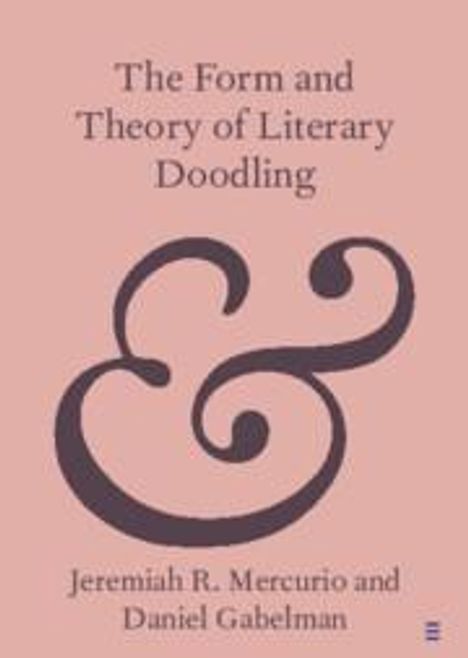 The Form and Theory of Literary Doodling

&

Jeremiah R. Mercurio and Daniel Gabelman